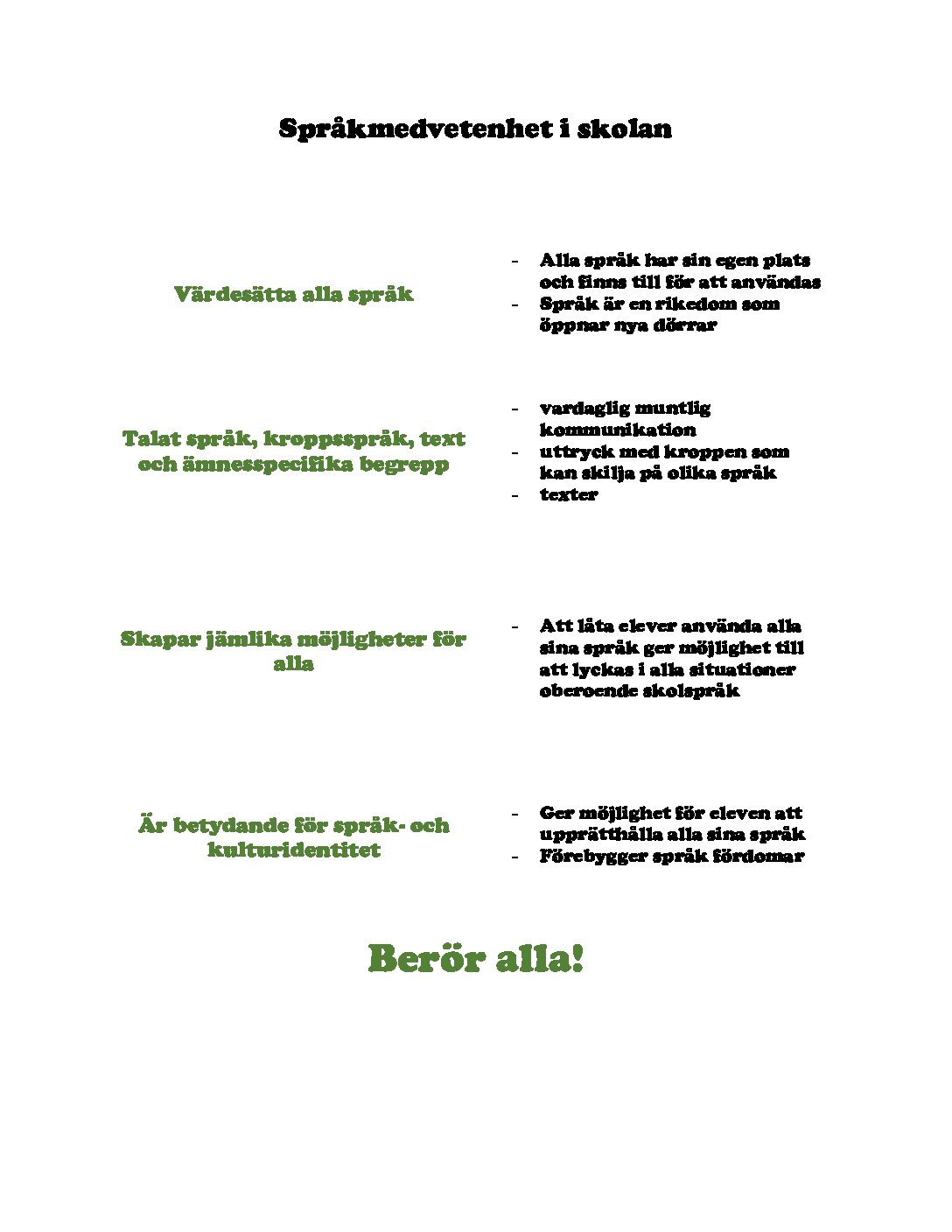 Språkmedvetenhet i skolan

Värdesätta alla språk

- Alla språk har sin egen plats och finns till för att användas
- Språk är en rikedom som öppnar nya dörrar

Talat språk, kroppsspråk, text och ämnesspecifika begrepp

- vardaglig muntlig kommunikation
- uttryck med kroppen som kan skilja på olika språk
- texter

Skapar jämlika möjligheter för alla

- Att låta elever använda alla sina språk ger möjlighet till att lyckas i alla situationer oberoende skolspråk

Är betydande för språk- och kulturidentitet

- Ger möjlighet för eleven att upprätthålla alla sina språk
- Förebygger språk fördomar

Berör alla!